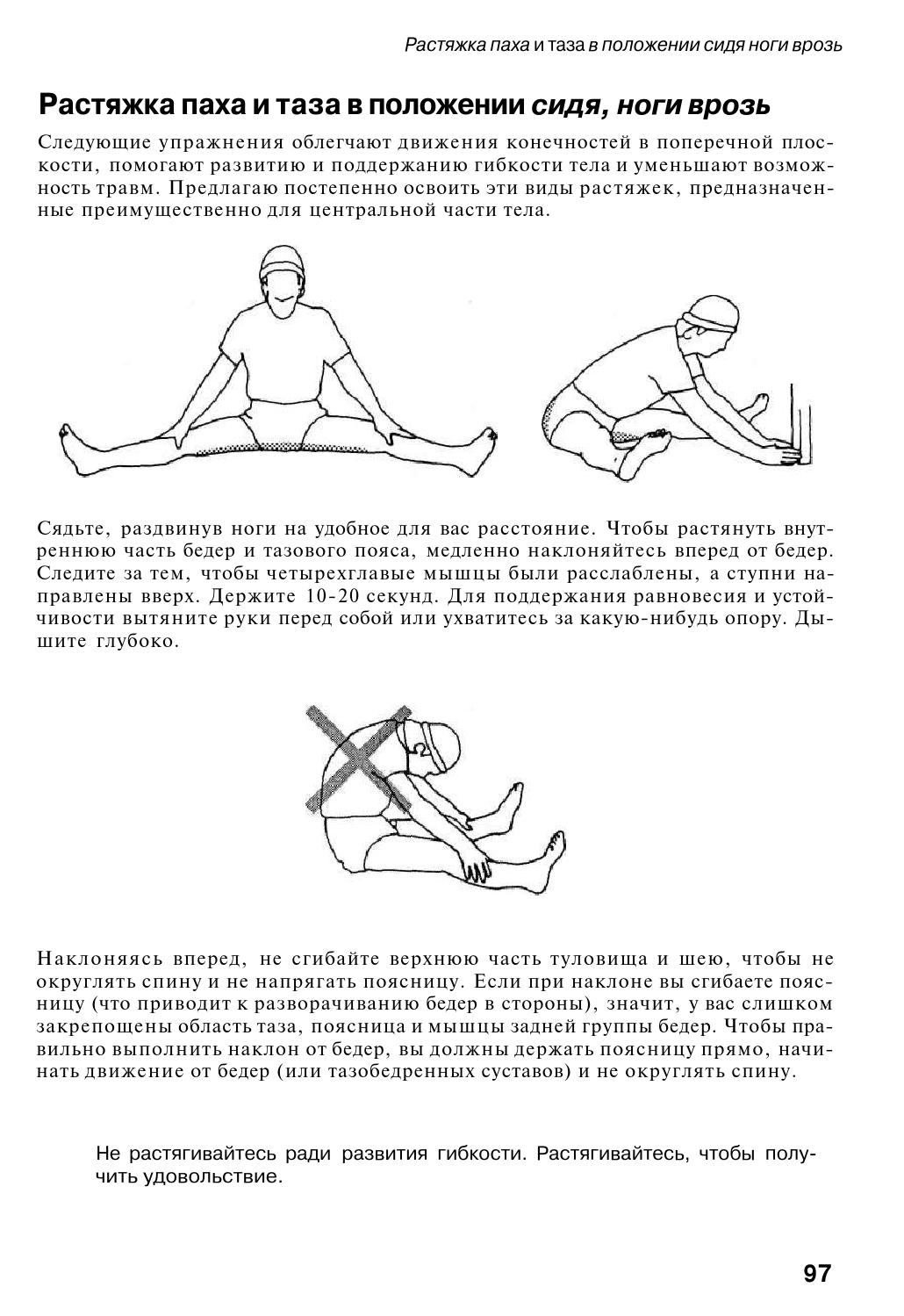 Растяжка паха и таза в положении сидя ноги врозь

Растяжка паха и таза в положении сидя, ноги врозь

Следующие упражнения облегчают движения конечностей в поперечной плоскости, помогают развитию и поддержанию гибкости тела и уменьшают возможность травм. Предлагаю постепенно освоить эти виды растяжек, предназначенные преимущественно для центральной части тела.

Сядьте, раздвинув ноги на удобное для вас расстояние. Чтобы растянуть внутреннюю часть бедер и тазового пояса, медленно наклоняйтесь вперед от бедер. Следите за тем, чтобы четырехглавые мышцы были расслаблены, а ступни направлены вверх. Держите 10-20 секунд. Для поддержания равновесия и устойчивости вытяните руки перед собой или ухватитесь за какую-нибудь опору. Дышите глубоко.

Наклоняясь вперед, не сгибайте верхнюю часть туловища и шею, чтобы не округлять спину и не напрягать поясницу. Если при наклоне вы сгибаете поясницу (что приводит к разворачиванию бедер в стороны), значит, у вас слишком закрепощены область таза, поясница и мышцы задней группы бедер. Чтобы правильно выполнить наклон от бедер, вы должны держать поясницу прямо, начинать движение от бедер (или тазобедренных суставов) и не округлять спину.

Не растягивайтесь ради развития гибкости. Растягивайтесь, чтобы получить удовольствие.

97